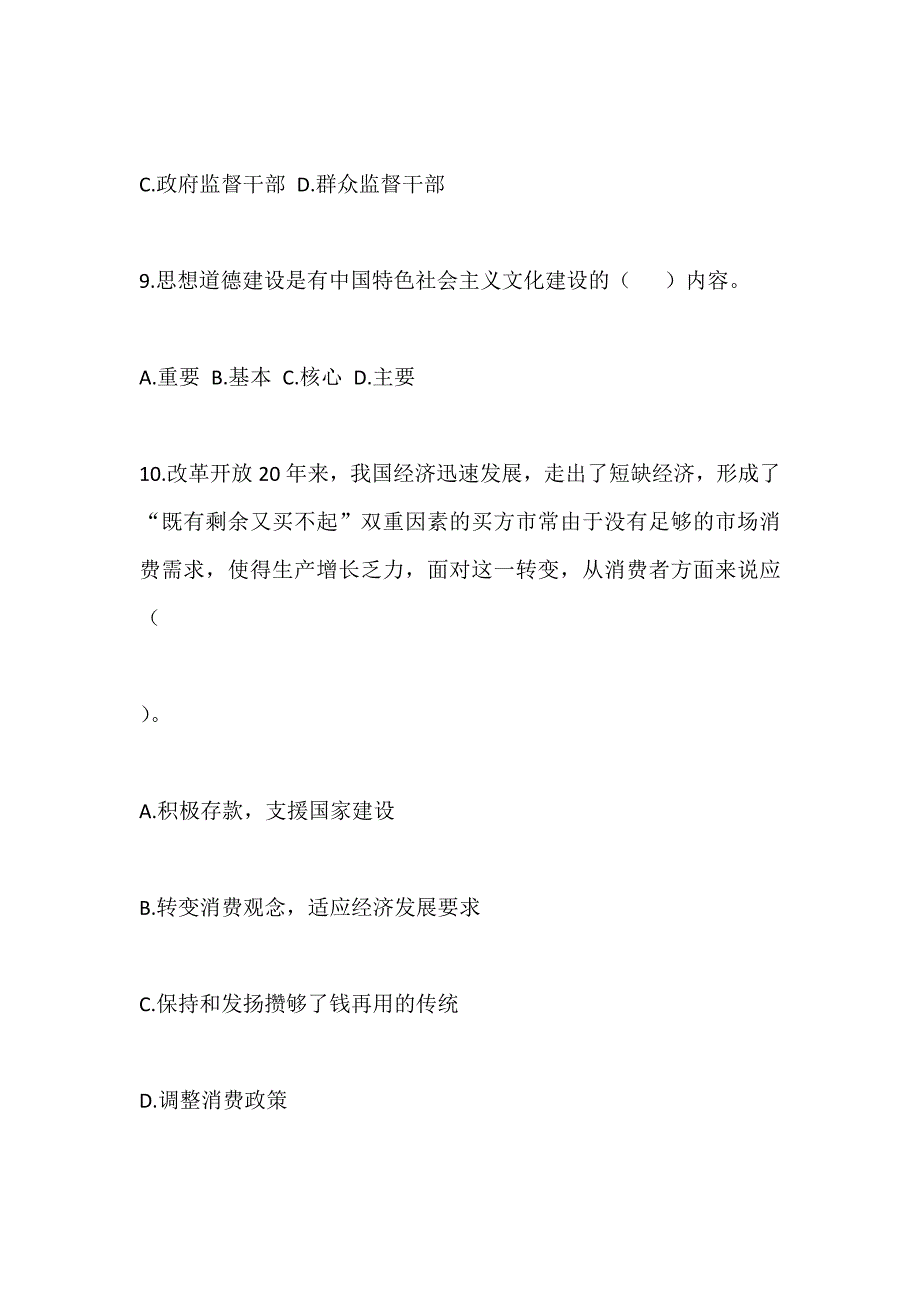 C.政府监督干部 D.群众监督干部

9.思想道德建设是有中国特色社会主义文化建设的（ ）内容。

A.重要 B.基本 C.核心 D.主要

10.改革开放 20 年来，我国经济迅速发展，走出了短缺经济，形成了“既有剩余又买不起”双重因素的买方市常由于没有足够的市场消费需求，使得生产增长乏力，面对这一转变，从消费者方面来说应（

）。

A.积极存款，支援国家建设

B.转变消费观念，适应经济发展要求

C.保持和发扬攒够了钱再用的传统

D.调整消费政策